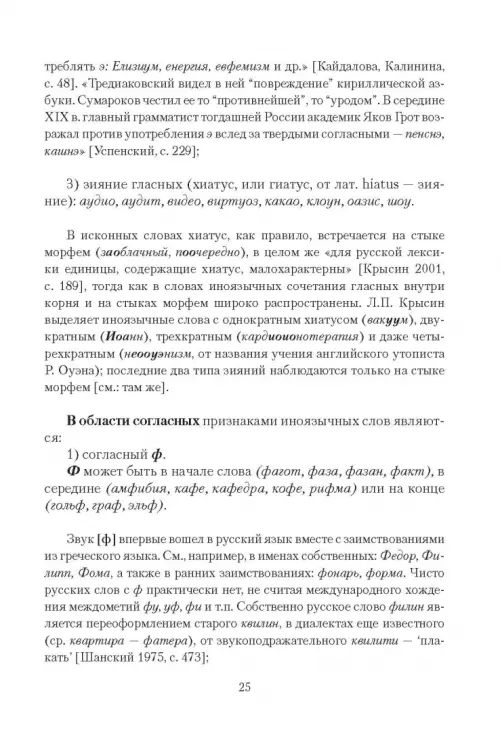 треблять э: Елизиум, енергия, евфемизм и др.» [Кайдалова, Калинина, с. 48]. «Тредиаковский видел в ней "повреждение" кириллической азбуки. Сумароков честил ее то "противнейшей", то "уродом". В середине XIX в. главный грамматист тогдашней России академик Яков Грот возражал против употребления э вслед за твердыми согласными — пенснэ, кашнэ» [Успенский, с. 229];

3) зияние гласных (хиатус, или гиатус, от лат. hiatus — зияние): аудио, аудит, видео, виртуоз, какао, клоун, оазис, шоу.

В исконных словах хиатус, как правило, встречается на стыке морфем (заоблачный, поочередно), в целом же «для русской лексики единицы, содержащие хиатус, малохарактерны» [Крысин 2001, с. 189], тогда как в словах иноязычных сочетания гласных внутри корня и на стыках морфем широко распространены. Л.П. Крысин выделяет иноязычные слова с однократным хиатусом (вакуум), двукратным (Иоанн), трехкратным (кардиоионотерапия) и даже четырехкратным (неооуэнизм, от названия учения английского утописта Р. Оуэна); последние два типа зияний наблюдаются только на стыке морфем [см.: там же].

В области согласных признаками иноязычных слов являются:

1) согласный ф.

Ф может быть в начале слова (фагот, фаза, фазан, факт), в середине (амфибия, кафе, кафедра, кофе, рифма) или на конце (гольф, граф, эльф).

Звук [ф] впервые вошел в русский язык вместе с заимствованиями из греческого языка. См., например, в именах собственных: Федор, Филипп, Фома, а также в ранних заимствованиях: фонарь, форма. Чисто русских слов с ф практически нет, не считая международного хождения междометий фу, уф, фи и т.п. Собственно русское слово филин является переоформлением старого квилин, в диалектах еще известного (ср. квартира — фатера), от звукоподражательного квилити — 'плакать' [Шанский 1975, с. 473];

25